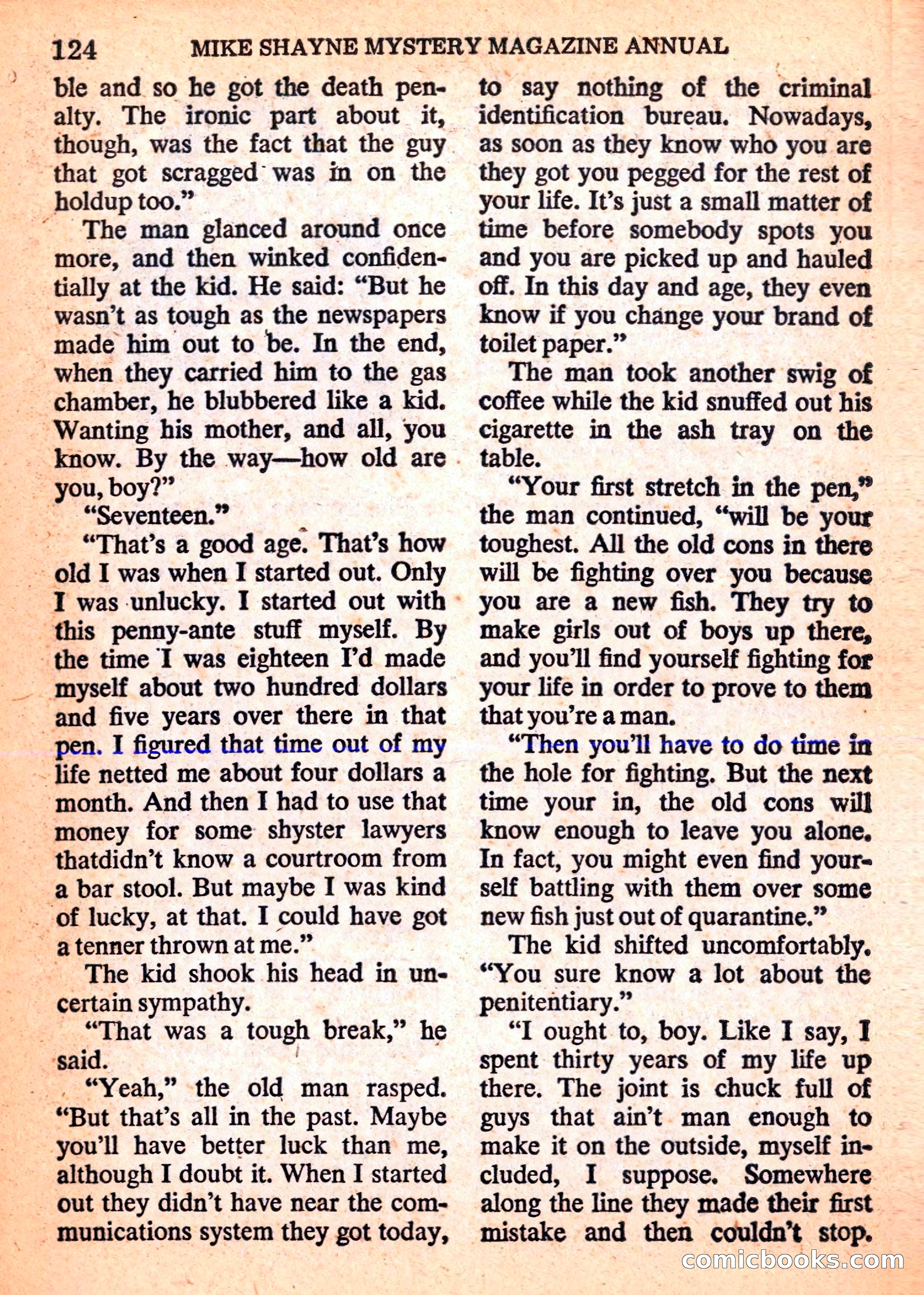 124 MIKE SHAYNE MYSTERY MAGAZINE ANNUAL

ble and so he got the death penalty. The ironic part about it, though, was the fact that the guy that got scragged was in on the holdup too."

The man glanced around once more, and then winked confidentially at the kid. He said: "But he wasn't as tough as the newspapers made him out to be. In the end, when they carried him to the gas chamber, he blubbered like a kid. Wanting his mother, and all, you know. By the way—how old are you, boy?"

"Seventeen."

"That's a good age. That's how old I was when I started out. Only I was unlucky. I started out with this penny-ante stuff myself. By the time I was eighteen I'd made myself about two hundred dollars and five years over there in that pen. I figured that time out of my life netted me about four dollars a month. And then I had to use that money for some shyster lawyers thatdidn't know a courtroom from a bar stool. But maybe I was kind of lucky, at that. I could have got a tenner thrown at me."

The kid shook his head in uncertain sympathy.

"That was a tough break," he said.

"Yeah," the old man rasped. "But that's all in the past. Maybe you'll have better luck than me, although I doubt it. When I started out they didn't have near the communications system they got today, to say nothing of the criminal identification bureau. Nowadays, as soon as they know who you are they got you pegged for the rest of your life. It's just a small matter of time before somebody spots you and you are picked up and hauled off. In this day and age, they even know if you change your brand of toilet paper."

The man took another swig of coffee while the kid snuffed out his cigarette in the ash tray on the table.

"Your first stretch in the pen," the man continued, "will be your toughest. All the old cons in there will be fighting over you because you are a new fish. They try to make girls out of boys up there, and you'll find yourself fighting for your life in order to prove to them that you're a man.

"Then you'll have to do time in the hole for fighting. But the next time your in, the old cons will know enough to leave you alone. In fact, you might even find yourself battling with them over some new fish just out of quarantine."

The kid shifted uncomfortably. "You sure know a lot about the penitentiary."

"I ought to, boy. Like I say, I spent thirty years of my life up there. The joint is chuck full of guys that ain't man enough to make it on the outside, myself included, I suppose. Somewhere along the line they made their first mistake and then couldn't stop.

comicbooks.com